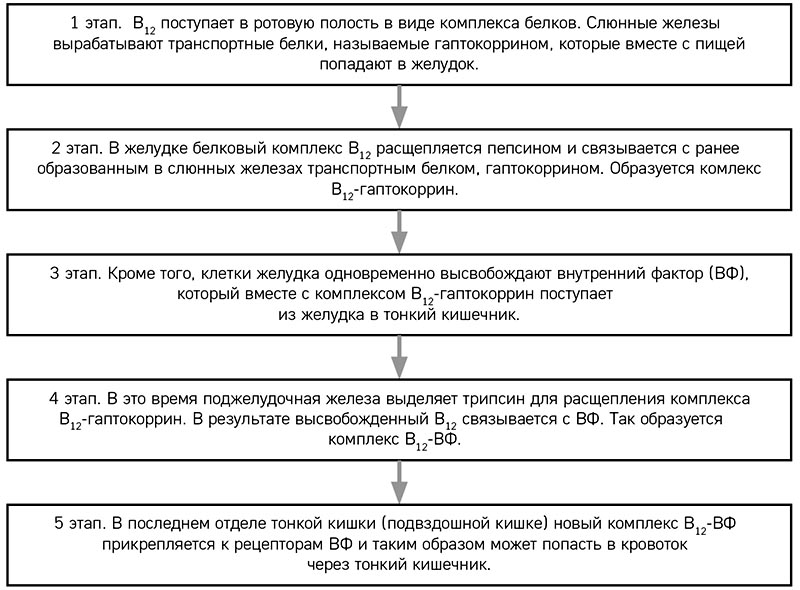 1 этап. $B_{12}$ поступает в ротовую полость в виде комплекса белков. Слюнные железы вырабатывают транспортные белки, называемые гаптокоррином, которые вместе с пищей попадают в желудок.

2 этап. В желудке белковый комплекс $B_{12}$ расщепляется пепсином и связывается с ранее образованным в слюнных железах транспортным белком, гаптокоррином. Образуется комлекс $B_{12}$-гаптокоррин.

3 этап. Кроме того, клетки желудка одновременно высвобождают внутренний фактор (ВФ), который вместе с комплексом $B_{12}$-гаптокоррин поступает из желудка в тонкий кишечник.

4 этап. В это время поджелудочная железа выделяет трипсин для расщепления комплекса $B_{12}$-гаптокоррин. В результате высвобожденный $B_{12}$ связывается с ВФ. Так образуется комплекс $B_{12}$-ВФ.

5 этап. В последнем отделе тонкой кишки (подвздошной кишке) новый комплекс $B_{12}$-ВФ прикрепляется к рецепторам ВФ и таким образом может попасть в кровоток через тонкий кишечник.